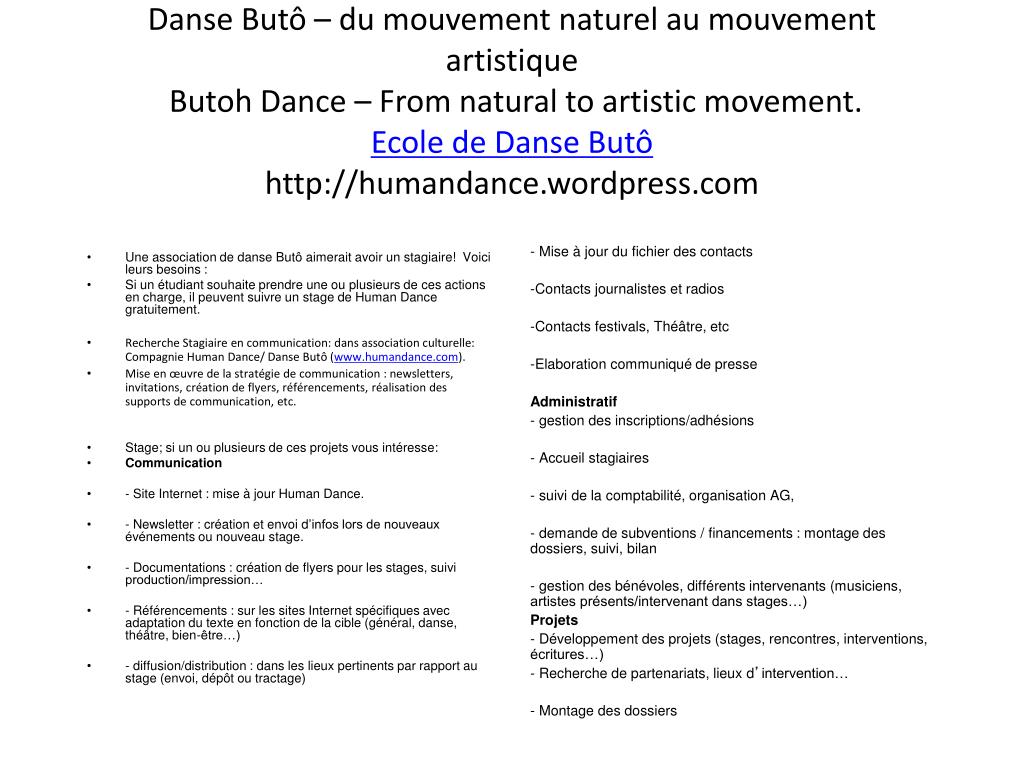 Danse Butô – du mouvement naturel au mouvement artistique
Butoh Dance – From natural to artistic movement.
Ecole de Danse Butô
http://humandance.wordpress.com

• Une association de danse Butô aimerait avoir un stagiaire! Voici leurs besoins :
• Si un étudiant souhaite prendre une ou plusieurs de ces actions en charge, il peuvent suivre un stage de Human Dance gratuitement.
• Recherche Stagiaire en communication: dans association culturelle: Compagnie Human Dance/ Danse Butô (www.humandance.com).
• Mise en œuvre de la stratégie de communication : newsletters, invitations, création de flyers, référencements, réalisation des supports de communication, etc.

• Stage; si un ou plusieurs de ces projets vous intéresse:
• Communication
• - Site Internet : mise à jour Human Dance.
• - Newsletter : création et envoi d'infos lors de nouveaux événements ou nouveau stage.
• - Documentations : création de flyers pour les stages, suivi production/impression…
• - Référencements : sur les sites Internet spécifiques avec adaptation du texte en fonction de la cible (général, danse, théâtre, bien-être…)
• - diffusion/distribution : dans les lieux pertinents par rapport au stage (envoi, dépôt ou tractage)

- Mise à jour du fichier des contacts

-Contacts journalistes et radios

-Contacts festivals, Théâtre, etc

-Elaboration communiqué de presse

Administratif
- gestion des inscriptions/adhésions

- Accueil stagiaires

- suivi de la comptabilité, organisation AG,

- demande de subventions / financements : montage des dossiers, suivi, bilan

- gestion des bénévoles, différents intervenants (musiciens, artistes présents/intervenant dans stages…)
Projets
- Développement des projets (stages, rencontres, interventions, écritures…)
- Recherche de partenariats, lieux d' intervention…

- Montage des dossiers